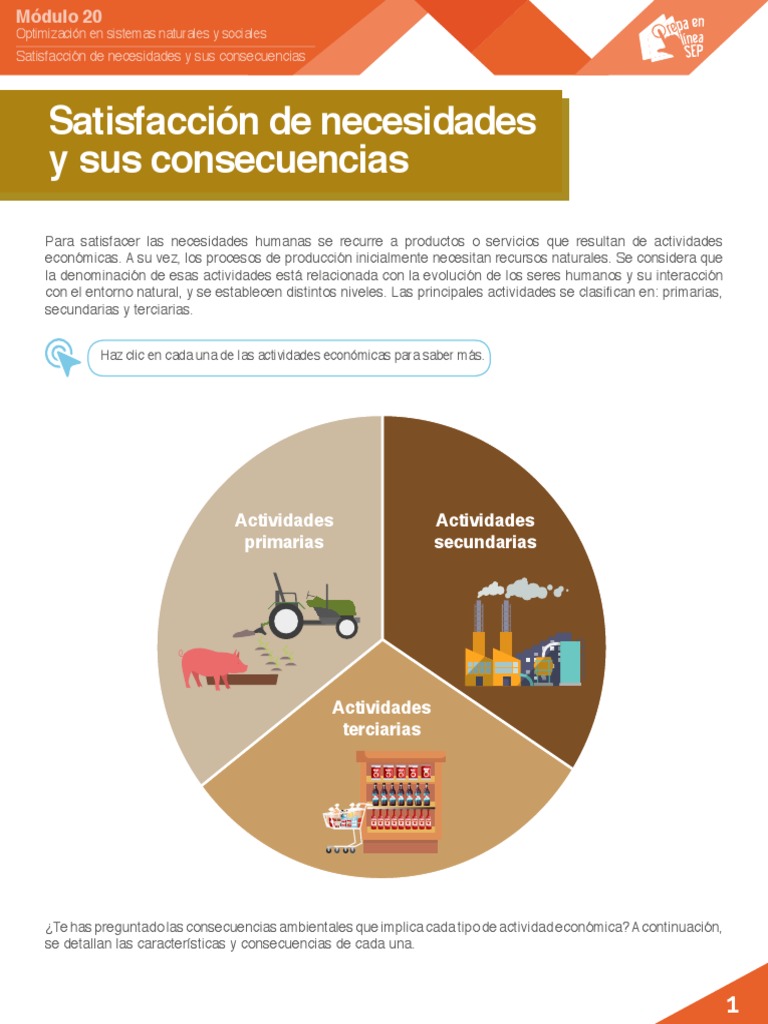 Módulo 20
Optimización en sistemas naturales y sociales
Satisfacción de necesidades y sus consecuencias

Prepa en línea SEP

Satisfacción de necesidades y sus consecuencias

Para satisfacer las necesidades humanas se recurre a productos o servicios que resultan de actividades económicas. A su vez, los procesos de producción inicialmente necesitan recursos naturales. Se considera que la denominación de esas actividades está relacionada con la evolución de los seres humanos y su interacción con el entorno natural, y se establecen distintos niveles. Las principales actividades se clasifican en: primarias, secundarias y terciarias.

Haz clic en cada una de las actividades económicas para saber más.

Actividades primarias

Actividades secundarias

Actividades terciarias

¿Te has preguntado las consecuencias ambientales que implica cada tipo de actividad económica? A continuación, se detallan las características y consecuencias de cada una.

1